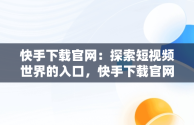 快手下载官网：探索短视频世界的入口，快手下载官网